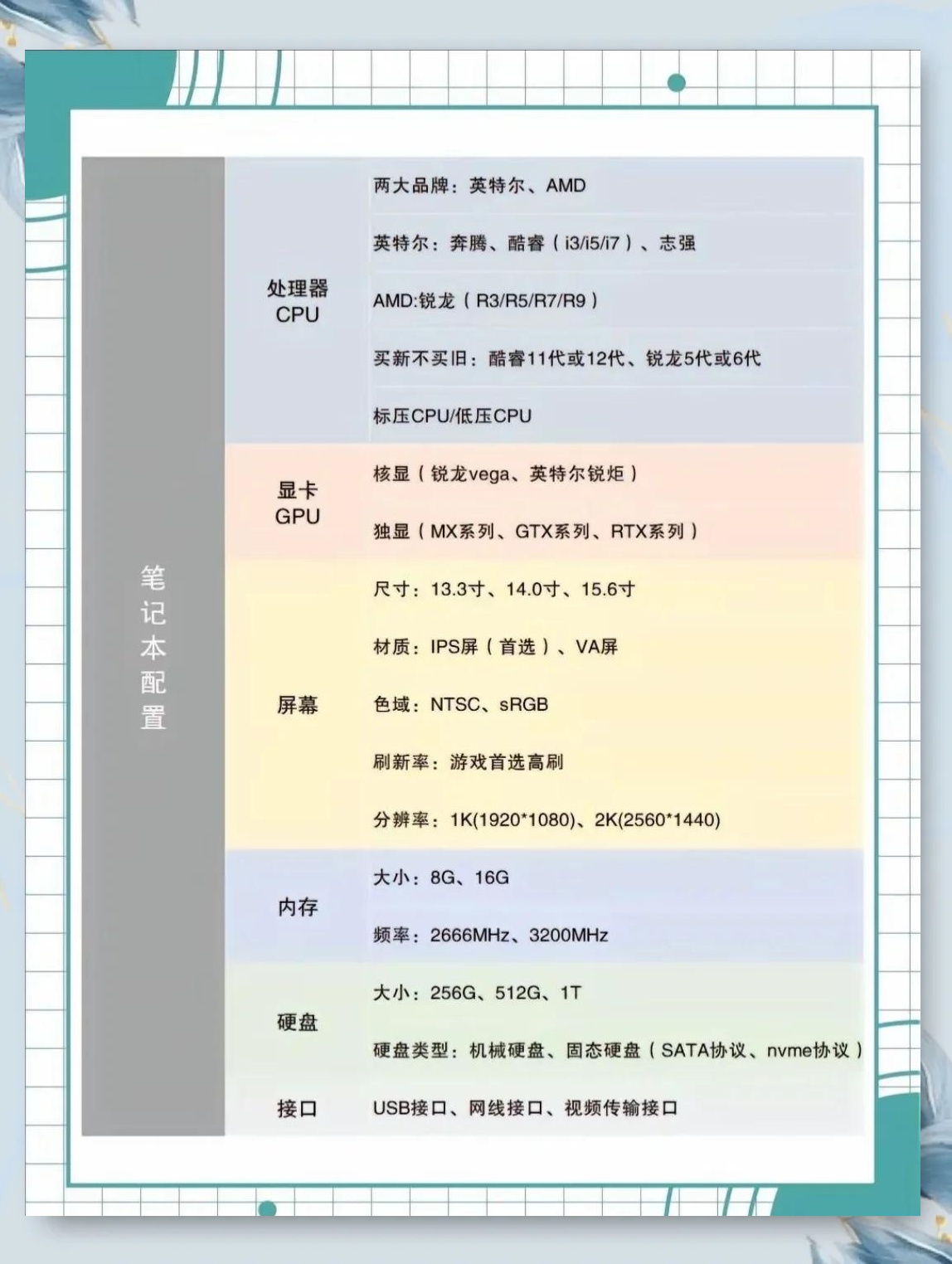 | 笔记本配置 | 处理器 CPU | 两大品牌：英特尔、AMD |
|---|---|---|
| | | 英特尔：奔腾、酷睿（i3/i5/i7）、志强 |
| | | AMD:锐龙（R3/R5/R7/R9） |
| | | 买新不买旧：酷睿11代或12代、锐龙5代或6代 |
| | | 标压CPU/低压CPU |
| | 显卡 GPU | 核显（锐龙vega、英特尔锐炬） |
| | | 独显（MX系列、GTX系列、RTX系列） |
| | 屏幕 | 尺寸：13.3寸、14.0寸、15.6寸 |
| | | 材质：IPS屏（首选）、VA屏 |
| | | 色域：NTSC、sRGB |
| | | 刷新率：游戏首选高刷 |
| | | 分辨率：1K(1920*1080)、2K(2560*1440) |
| | 内存 | 大小：8G、16G |
| | | 频率：2666MHz、3200MHz |
| | 硬盘 | 大小：256G、512G、1T |
| | | 硬盘类型：机械硬盘、固态硬盘（SATA协议、nvme协议） |
| | 接口 | USB接口、网线接口、视频传输接口 |